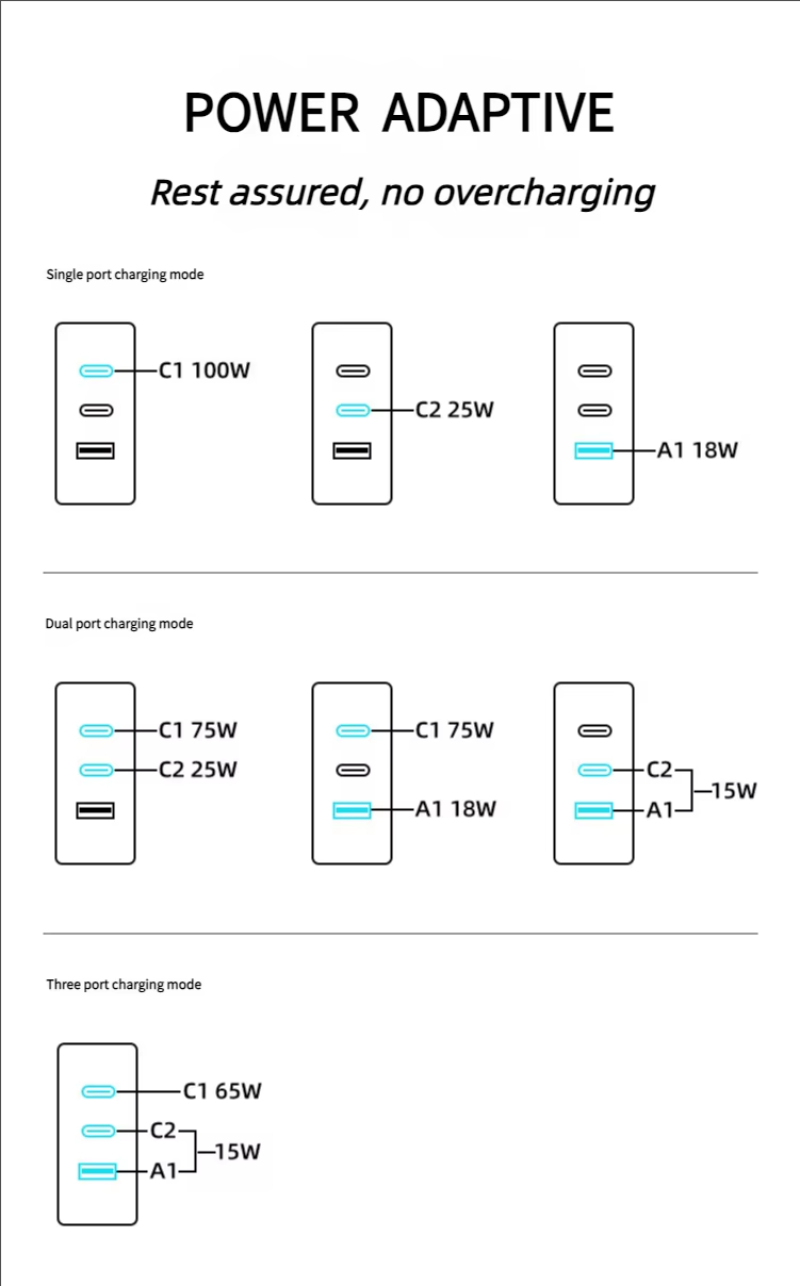 POWER ADAPTIVE

Rest assured, no overcharging

Single port charging mode

C1 100W

C2 25W

A1 18W

Dual port charging mode

C1 75W
C2 25W

C1 75W
A1 18W

C2
A1
15W

Three port charging mode

C1 65W
C2
A1
15W